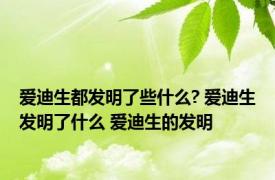 爱迪生都发明了些什么? 爱迪生发明了什么 爱迪生的发明